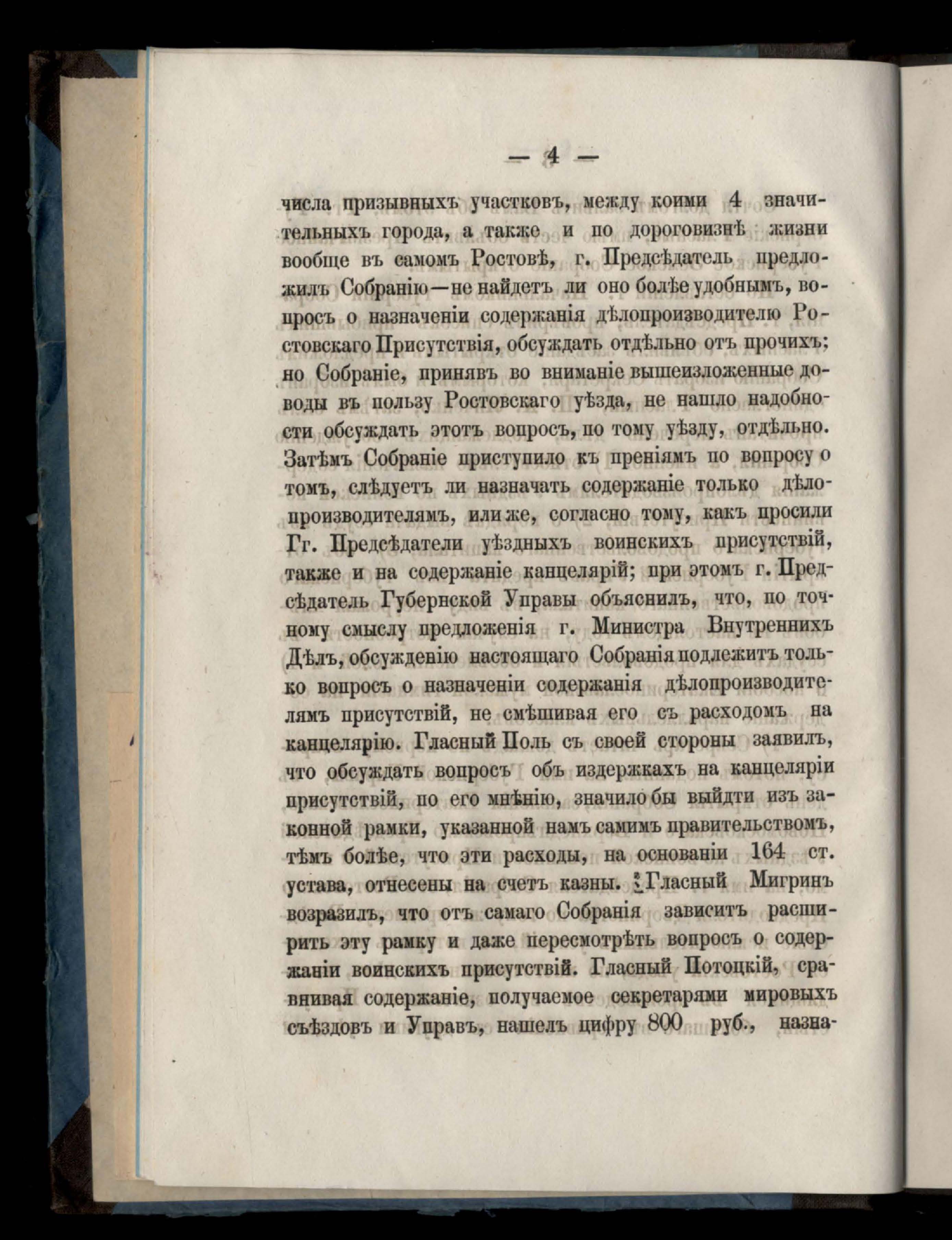 — 4 —

числа призывныхъ участковъ, между коими 4 значительныхъ города, а также и по дороговизнѣ жизни вообще въ самомъ Ростовѣ, г. Предсѣдатель предложилъ Собранію—не найдетъ ли оно болѣе удобнымъ, вопросъ о назначеніи содержанія дѣлопроизводителю Ростовскаго Присутствія, обсуждать отдѣльно отъ прочихъ; но Собраніе, принявъ во вниманіе вышеизложенные доводы въ пользу Ростовскаго уѣзда, не нашло надобности обсуждать этотъ вопросъ, по тому уѣзду, отдѣльно. Затѣмъ Собраніе приступило къ преніямъ по вопросу о томъ, слѣдуетъ ли назначать содержаніе только дѣлопроизводителямъ, или же, согласно тому, какъ просили Гг. Предсѣдатели уѣздныхъ воинскихъ присутствій, также и на содержаніе канцелярій; при этомъ г. Предсѣдатель Губернской Управы объяснилъ, что, по точному смыслу предложенія г. Министра Внутреннихъ Дѣлъ, обсужденію настоящаго Собранія подлежитъ только вопросъ о назначеніи содержанія дѣлопроизводителямъ присутствій, не смѣшивая его съ расходомъ на канцелярію. Гласный Поль съ своей стороны заявилъ, что обсуждать вопросъ объ издержкахъ на канцеляріи присутствій, по его мнѣнію, значило бы выйдти изъ законной рамки, указанной намъ самимъ правительствомъ, тѣмъ болѣе, что эти расходы, на основаніи 164 ст. устава, отнесены на счетъ казны. Гласный Мигринъ возразилъ, что отъ самаго Собранія зависитъ расширить эту рамку и даже пересмотрѣть вопросъ о содержаніи воинскихъ присутствій. Гласный Потоцкій, сравнивая содержаніе, получаемое секретарями мировыхъ съѣздовъ и Управъ, нашелъ цифру 800 руб., назна-